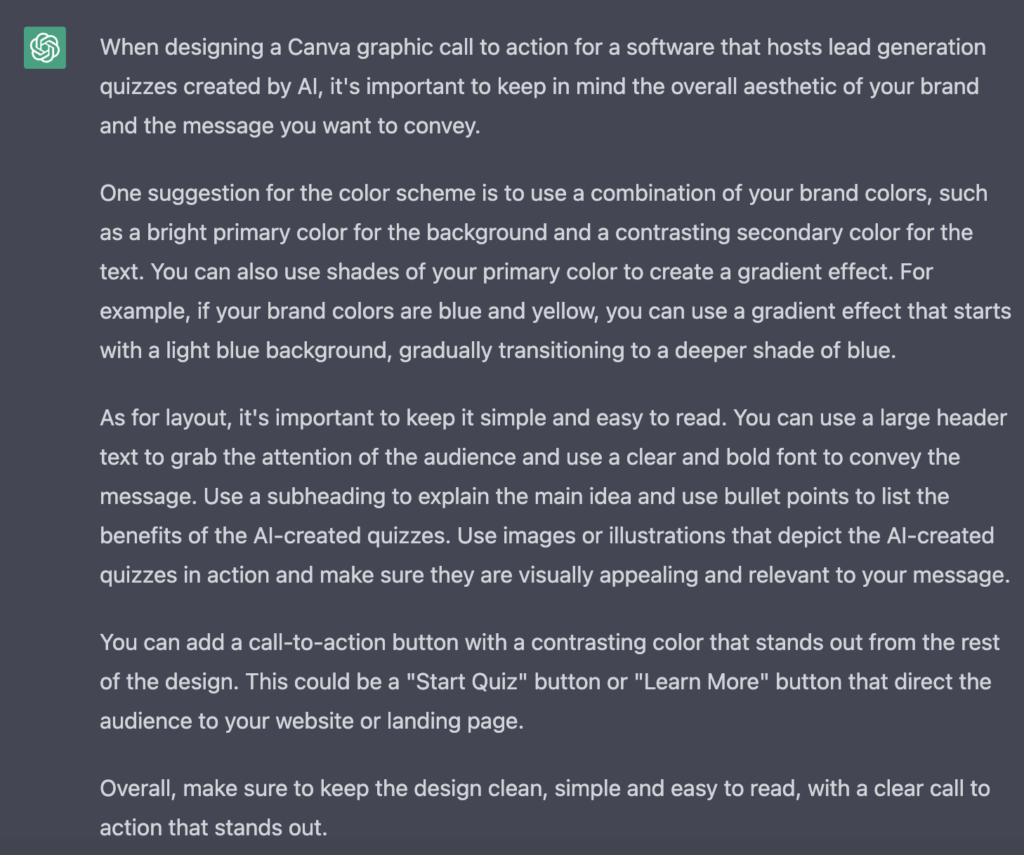 When designing a Canva graphic call to action for a software that hosts lead generation quizzes created by AI, it's important to keep in mind the overall aesthetic of your brand and the message you want to convey.

One suggestion for the color scheme is to use a combination of your brand colors, such as a bright primary color for the background and a contrasting secondary color for the text. You can also use shades of your primary color to create a gradient effect. For example, if your brand colors are blue and yellow, you can use a gradient effect that starts with a light blue background, gradually transitioning to a deeper shade of blue.

As for layout, it's important to keep it simple and easy to read. You can use a large header text to grab the attention of the audience and use a clear and bold font to convey the message. Use a subheading to explain the main idea and use bullet points to list the benefits of the AI-created quizzes. Use images or illustrations that depict the AI-created quizzes in action and make sure they are visually appealing and relevant to your message.

You can add a call-to-action button with a contrasting color that stands out from the rest of the design. This could be a "Start Quiz" button or "Learn More" button that direct the audience to your website or landing page.

Overall, make sure to keep the design clean, simple and easy to read, with a clear call to action that stands out.